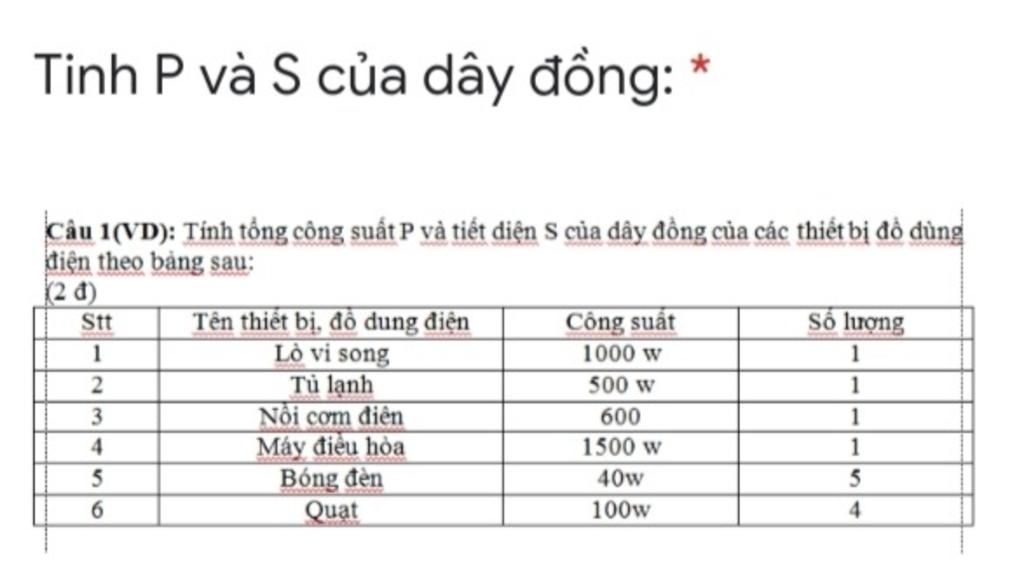 Tinh P và S của dây đồng: *

**Câu 1(VD):** Tính tổng công suất P và tiết diện S của dây đồng của các thiết bị đồ dùng điện theo bảng sau:
(2 đ)

| Stt | Tên thiết bị, đồ dung điện | Công suất | Số lượng |
|---|---|---|---|
| 1 | Lò vi song | 1000 w | 1 |
| 2 | Tủ lạnh | 500 w | 1 |
| 3 | Nồi cơm điên | 600 | 1 |
| 4 | Máy điều hòa | 1500 w | 1 |
| 5 | Bóng đèn | 40w | 5 |
| 6 | Quạt | 100w | 4 |